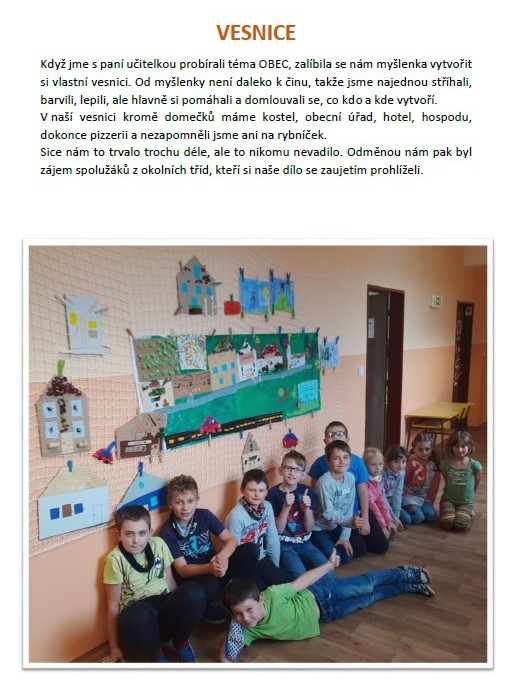 VESNICE

Když jme s paní učitelkou probírali téma OBEC, zalíbila se nám myšlenka vytvořit si vlastní vesnici. Od myšlenky není daleko k činu, takže jsme najednou stříhali, barvili, lepili, ale hlavně si pomáhali a domlouvali se, co kdo a kde vytvoří.
V naší vesnici kromě domečků máme kostel, obecní úřad, hotel, hospodu, dokonce pizzerii a nezapomněli jsme ani na rybníček.
Sice nám to trvalo trochu déle, ale to nikomu nevadilo. Odměnou nám pak byl zájem spolužáků z okolních tříd, kteří si naše dílo se zaujetím prohlíželi.